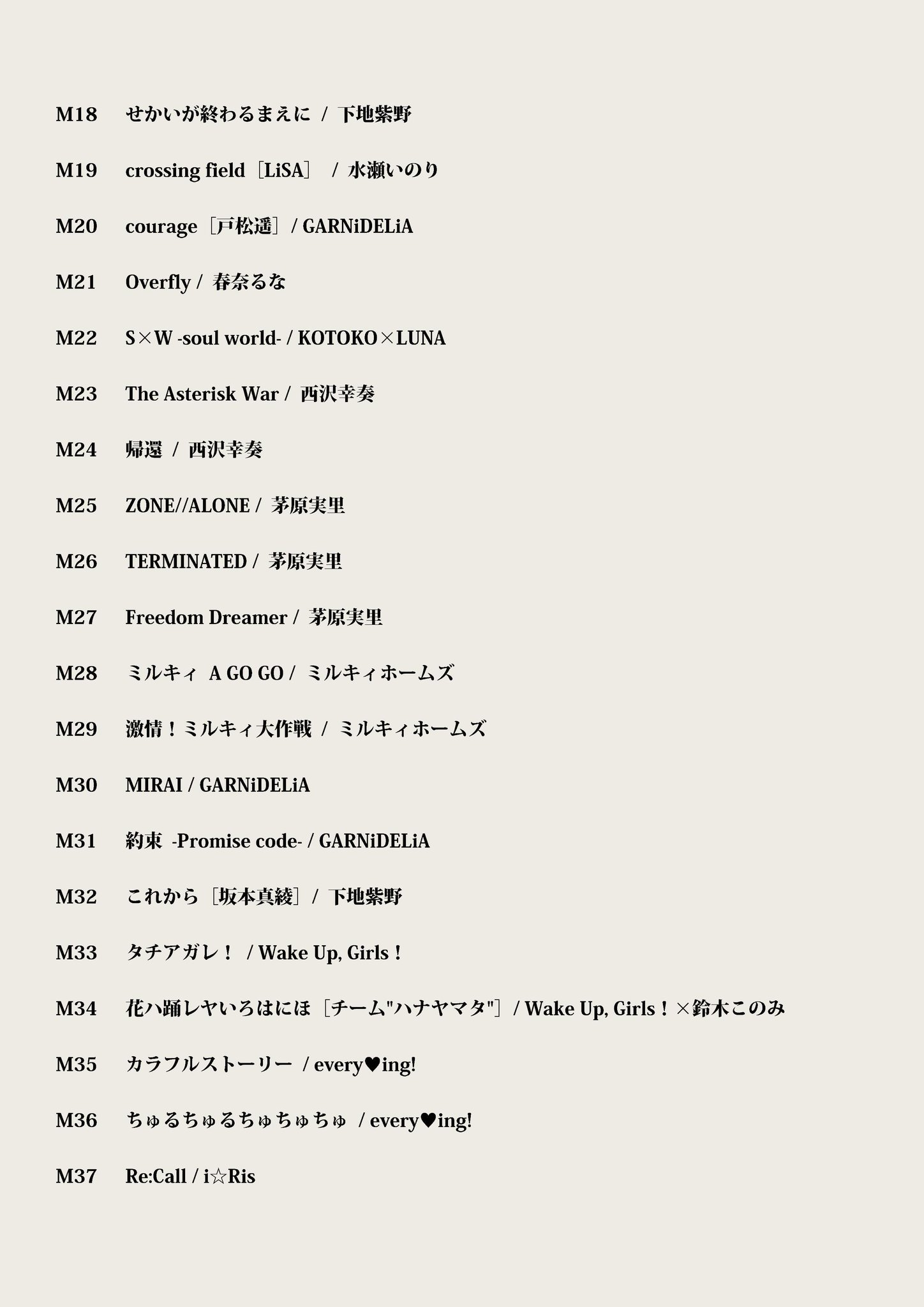 M18 せかいが終わるまえに / 下地紫野

M19 crossing field［LiSA］ / 水瀬いのり

M20 courage［戸松遥］/ GARNiDELiA

M21 Overfly / 春奈るな

M22 S×W -soul world- / KOTOKO×LUNA

M23 The Asterisk War / 西沢幸奏

M24 帰還 / 西沢幸奏

M25 ZONE//ALONE / 茅原実里

M26 TERMINATED / 茅原実里

M27 Freedom Dreamer / 茅原実里

M28 ミルキィ A GO GO / ミルキィホームズ

M29 激情！ミルキィ大作戦 / ミルキィホームズ

M30 MIRAI / GARNiDELiA

M31 約束 -Promise code- / GARNiDELiA

M32 これから［坂本真綾］/ 下地紫野

M33 タチアガレ！ / Wake Up, Girls！

M34 花ハ踊レヤいろはにほ［チーム"ハナヤマタ"］/ Wake Up, Girls！×鈴木このみ

M35 カラフルストーリー / every♥ing!

M36 ちゅるちゅるちゅちゅちゅ / every♥ing!

M37 Re:Call / i☆Ris